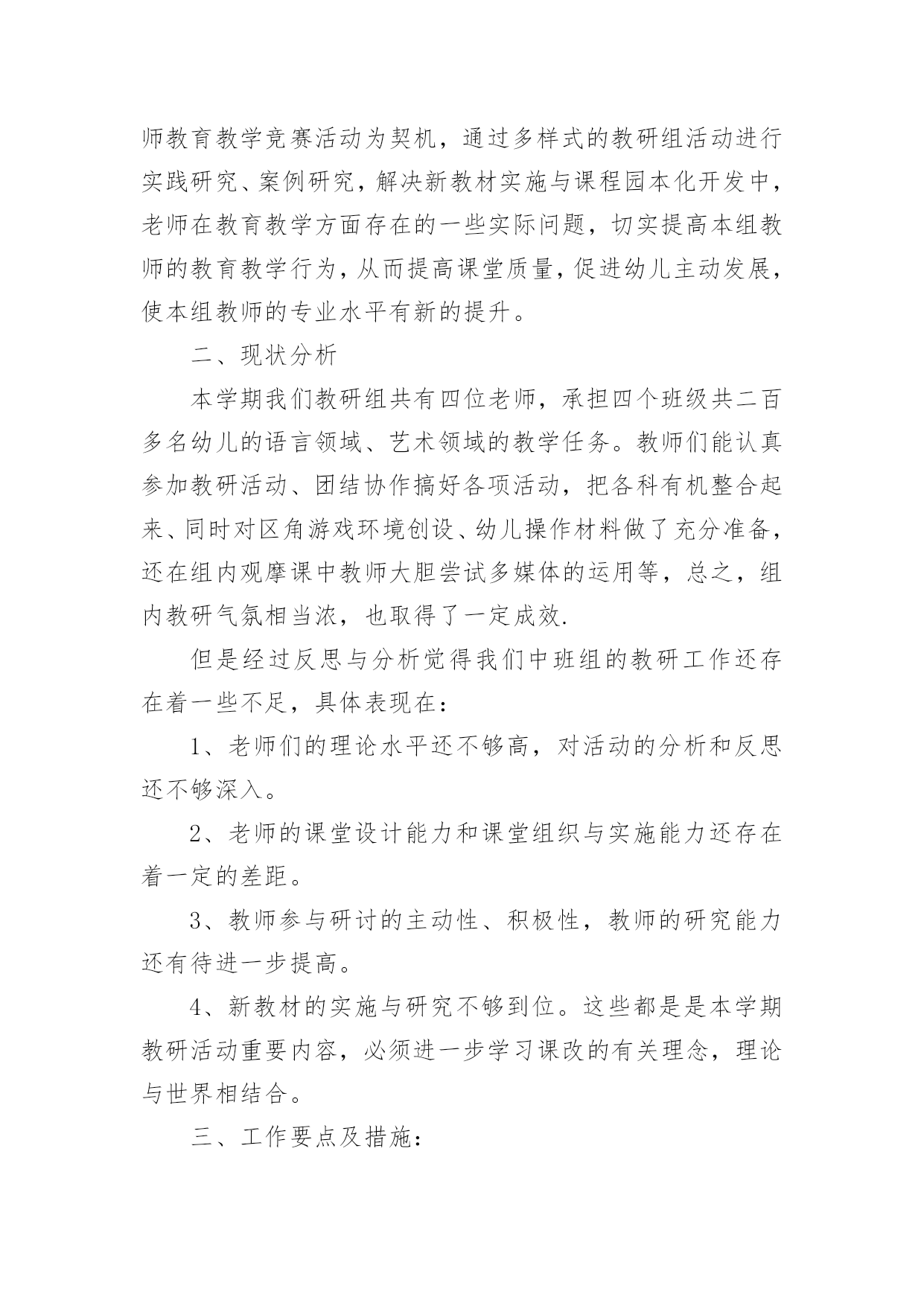 师教育教学竞赛活动为契机，通过多样式的教研组活动进行实践研究、案例研究，解决新教材实施与课程园本化开发中，老师在教育教学方面存在的一些实际问题，切实提高本组教师的教育教学行为，从而提高课堂质量，促进幼儿主动发展，使本组教师的专业水平有新的提升。

二、现状分析

本学期我们教研组共有四位老师，承担四个班级共二百多名幼儿的语言领域、艺术领域的教学任务。教师们能认真参加教研活动、团结协作搞好各项活动，把各科有机整合起来、同时对区角游戏环境创设、幼儿操作材料做了充分准备，还在组内观摩课中教师大胆尝试多媒体的运用等，总之，组内教研气氛相当浓，也取得了一定成效.

但是经过反思与分析觉得我们中班组的教研工作还存在着一些不足，具体表现在：

1、老师们的理论水平还不够高，对活动的分析和反思还不够深入。

2、老师的课堂设计能力和课堂组织与实施能力还存在着一定的差距。

3、教师参与研讨的主动性、积极性，教师的研究能力还有待进一步提高。

4、新教材的实施与研究不够到位。这些都是是本学期教研活动重要内容，必须进一步学习课改的有关理念，理论与世界相结合。

三、工作要点及措施：